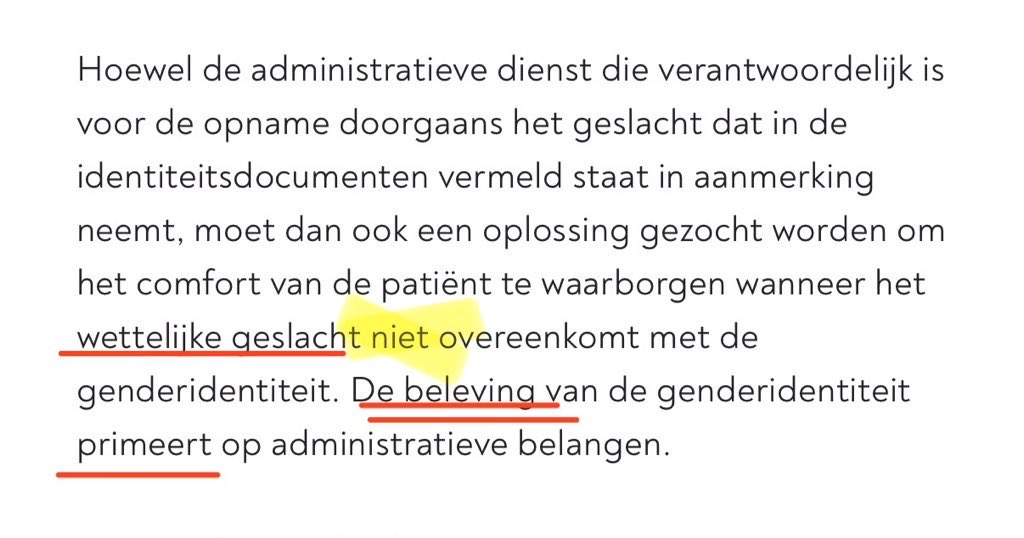 Hoewel de administratieve dienst die verantwoordelijk is voor de opname doorgaans het geslacht dat in de identiteitsdocumenten vermeld staat in aanmerking neemt, moet dan ook een oplossing gezocht worden om het comfort van de patiënt te waarborgen wanneer het wettelijke geslacht niet overeenkomt met de genderidentiteit. De beleving van de genderidentiteit primeert op administratieve belangen.